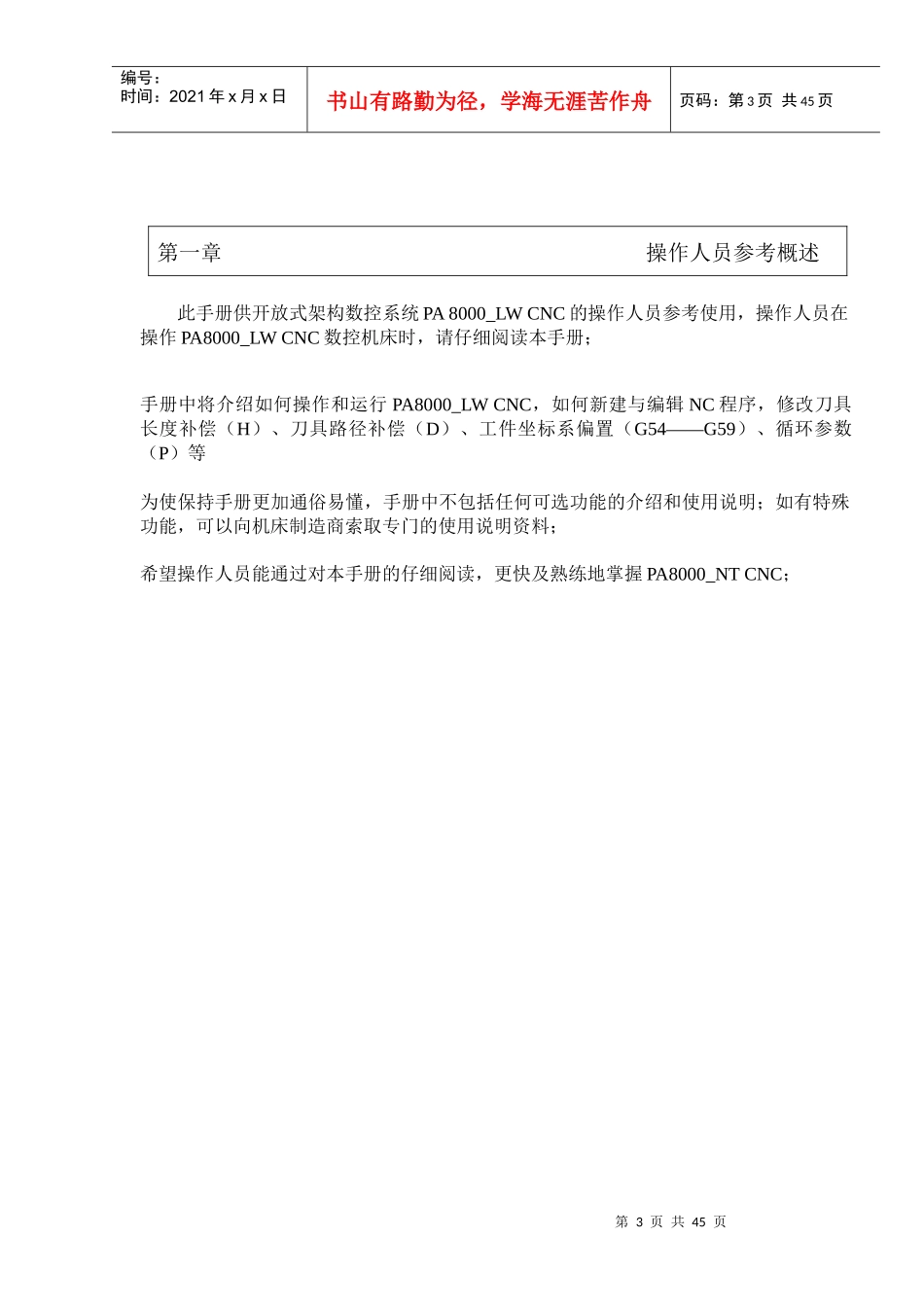 编号：
时间：2021 年 x 月 x 日

书山有路勤为径，学海无涯苦作舟

页码：第 3 页 共 45 页

第一章 操作人员参考概述

此手册供开放式架构数控系统 PA 8000_LW CNC 的操作人员参考使用，操作人员在操作 PA8000_LW CNC 数控机床时，请仔细阅读本手册；

手册中将介绍如何操作和运行 PA8000_LW CNC，如何新建与编辑 NC 程序，修改刀具长度补偿（H）、刀具路径补偿（D）、工件坐标系偏置（G54——G59）、循环参数（P）等

为使保持手册更加通俗易懂，手册中不包括任何可选功能的介绍和使用说明；如有特殊功能，可以向机床制造商索取专门的使用说明资料；

希望操作人员能通过对本手册的仔细阅读，更快及熟练地掌握 PA8000_NT CNC；

第 3 页 共 45 页